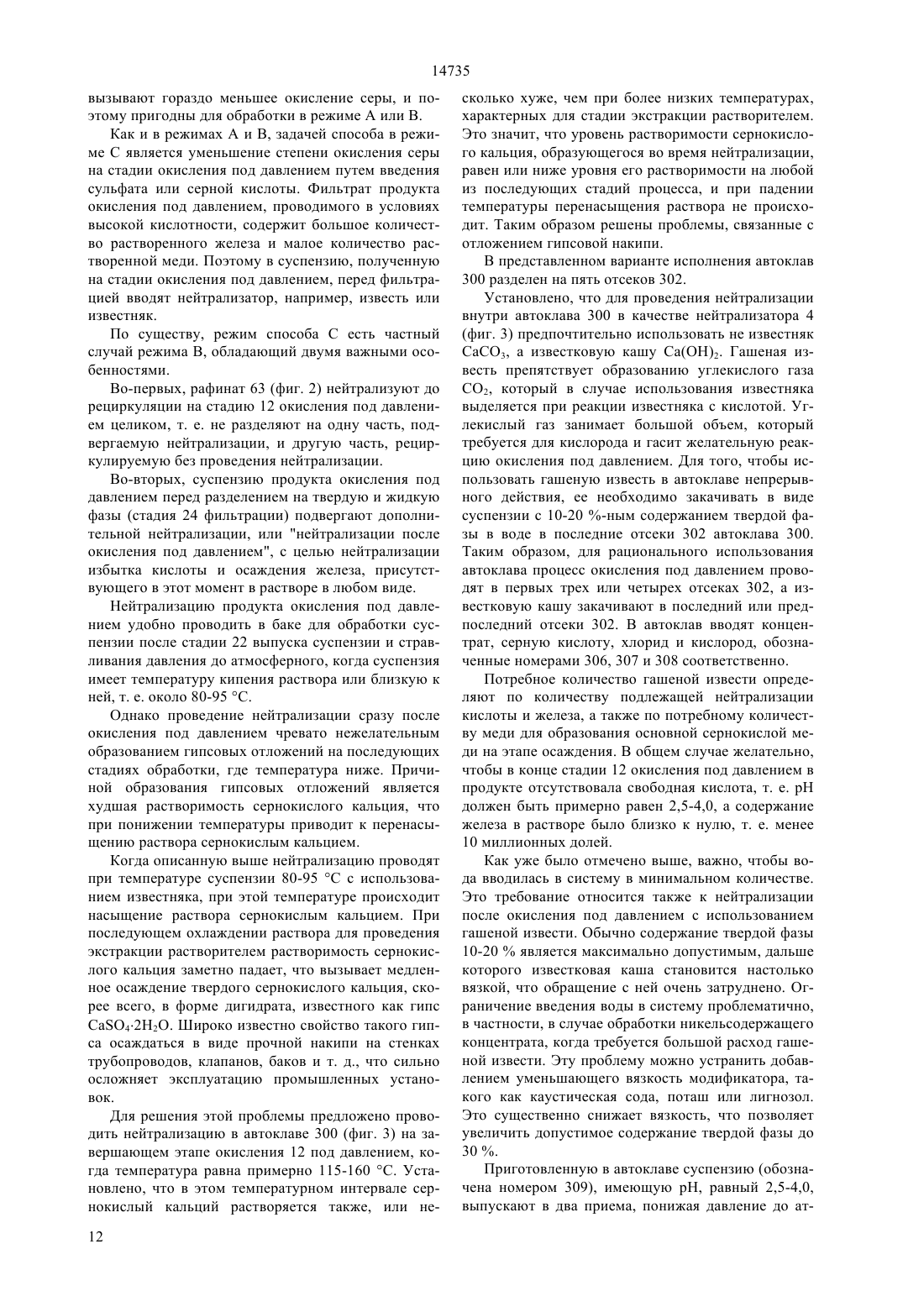 14735

вызывают гораздо меньшее окисление серы, и поэтому пригодны для обработки в режиме А или В.

Как и в режимах А и В, задачей способа в режиме С является уменьшение степени окисления серы на стадии окисления под давлением путем введения сульфата или серной кислоты. Фильтрат продукта окисления под давлением, проводимого в условиях высокой кислотности, содержит большое количество растворенного железа и малое количество растворенной меди. Поэтому в суспензию, полученную на стадии окисления под давлением, перед фильтрацией вводят нейтрализатор, например, известь или известняк.

По существу, режим способа С есть частный случай режима В, обладающий двумя важными особенностями.

Во-первых, рафинат 63 (фиг. 2) нейтрализуют до рециркуляции на стадию 12 окисления под давлением целиком, т. е. не разделяют на одну часть, подвергаемую нейтрализации, и другую часть, рециркулируемую без проведения нейтрализации.

Во-вторых, суспензию продукта окисления под давлением перед разделением на твердую и жидкую фазы (стадия 24 фильтрации) подвергают дополнительной нейтрализации, или "нейтрализации после окисления под давлением", с целью нейтрализации избытка кислоты и осаждения железа, присутствующего в этот момент в растворе в любом виде.

Нейтрализацию продукта окисления под давлением удобно проводить в баке для обработки суспензии после стадии 22 выпуска суспензии и стравливания давления до атмосферного, когда суспензия имеет температуру кипения раствора или близкую к ней, т. е. около 80-95 °С.

Однако проведение нейтрализации сразу после окисления под давлением чревато нежелательным образованием гипсовых отложений на последующих стадиях обработки, где температура ниже. Причиной образования гипсовых отложений является худшая растворимость сернокислого кальция, что при понижении температуры приводит к перенасыщению раствора сернокислым кальцием.

Когда описанную выше нейтрализацию проводят при температуре суспензии 80-95 °С с использованием известняка, при этой температуре происходит насыщение раствора сернокислым кальцием. При последующем охлаждении раствора для проведения экстракции растворителем растворимость сернокислого кальция заметно падает, что вызывает медленное осаждение твердого сернокислого кальция, скорее всего, в форме дигидрата, известного как гипс $CaSO_4 \cdot 2H_2O$. Широко известно свойство такого гипса осаждаться в виде прочной накипи на стенках трубопроводов, клапанов, баков и т. д., что сильно осложняет эксплуатацию промышленных установок.

Для решения этой проблемы предложено проводить нейтрализацию в автоклаве 300 (фиг. 3) на завершающем этапе окисления 12 под давлением, когда температура равна примерно 115-160 °С. Установлено, что в этом температурном интервале сернокислый кальций растворяется также, или несколько хуже, чем при более низких температурах, характерных для стадии экстракции растворителем. Это значит, что уровень растворимости сернокислого кальция, образующегося во время нейтрализации, равен или ниже уровня его растворимости на любой из последующих стадий процесса, и при падении температуры перенасыщения раствора не происходит. Таким образом решены проблемы, связанные с отложением гипсовой накипи.

В представленном варианте исполнения автоклав 300 разделен на пять отсеков 302.

Установлено, что для проведения нейтрализации внутри автоклава 300 в качестве нейтрализатора 4 (фиг. 3) предпочтительно использовать не известняк $CaCO_3$, а известковую кашу $Ca(OH)_2$. Гашеная известь препятствует образованию углекислого газа $CO_2$, который в случае использования известняка выделяется при реакции известняка с кислотой. Углекислый газ занимает большой объем, который требуется для кислорода и гасит желательную реакцию окисления под давлением. Для того, чтобы использовать гашеную известь в автоклаве непрерывного действия, ее необходимо закачивать в виде суспензии с 10-20 %-ным содержанием твердой фазы в воде в последние отсеки 302 автоклава 300. Таким образом, для рационального использования автоклава процесс окисления под давлением проводят в первых трех или четырех отсеках 302, а известковую кашу закачивают в последний или предпоследний отсеки 302. В автоклав вводят концентрат, серную кислоту, хлорид и кислород, обозначенные номерами 306, 307 и 308 соответственно.

Потребное количество гашеной извести определяют по количеству подлежащей нейтрализации кислоты и железа, а также по потребному количеству меди для образования основной сернокислой меди на этапе осаждения. В общем случае желательно, чтобы в конце стадии 12 окисления под давлением в продукте отсутствовала свободная кислота, т. е. рН должен быть примерно равен 2,5-4,0, а содержание железа в растворе было близко к нулю, т. е. менее 10 миллионных долей.

Как уже было отмечено выше, важно, чтобы вода вводилась в систему в минимальном количестве. Это требование относится также к нейтрализации после окисления под давлением с использованием гашеной извести. Обычно содержание твердой фазы 10-20 % является максимально допустимым, дальше которого известковая каша становится настолько вязкой, что обращение с ней очень затруднено. Ограничение введения воды в систему проблематично, в частности, в случае обработки никельсодержащего концентрата, когда требуется большой расход гашеной извести. Эту проблему можно устранить добавлением уменьшающего вязкость модификатора, такого как каустическая сода, поташ или лигнозол. Это существенно снижает вязкость, что позволяет увеличить допустимое содержание твердой фазы до 30 %.

Приготовленную в автоклаве суспензию (обозначена номером 309), имеющую рН, равный 2,5-4,0, выпускают в два приема, понижая давление до ат-

12